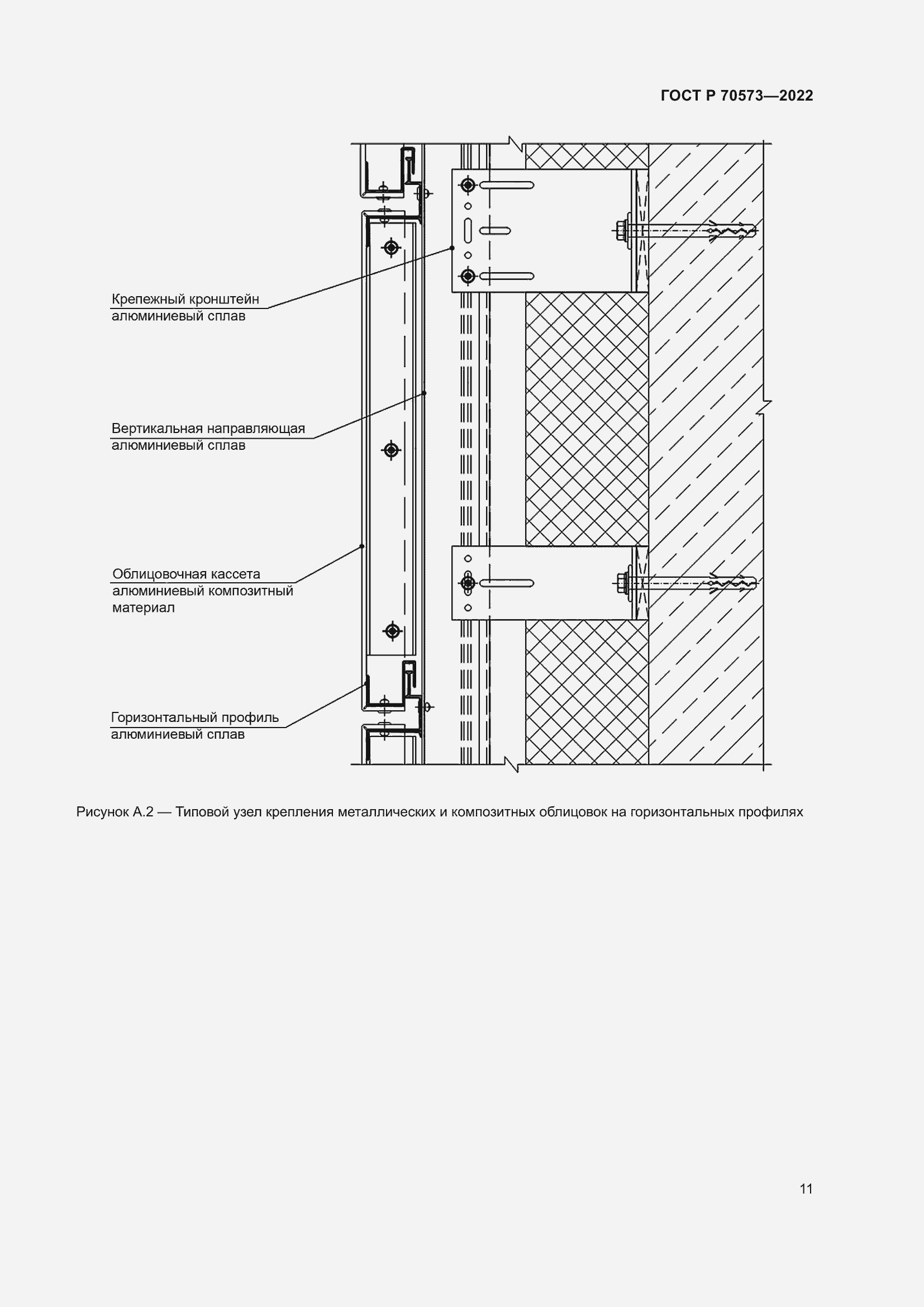 ГОСТ Р 70573—2022

Крепежный кронштейн
алюминиевый сплав

Вертикальная направляющая
алюминиевый сплав

Облицовочная кассета
алюминиевый композитный
материал

Горизонтальный профиль
алюминиевый сплав

Рисунок А.2 — Типовой узел крепления металлических и композитных облицовок на горизонтальных профилях

11